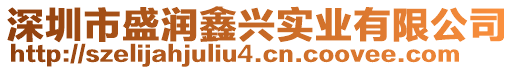 深圳市盛润鑫兴实业有限公司
http://szelijahjuliu4.cn.coovee.com